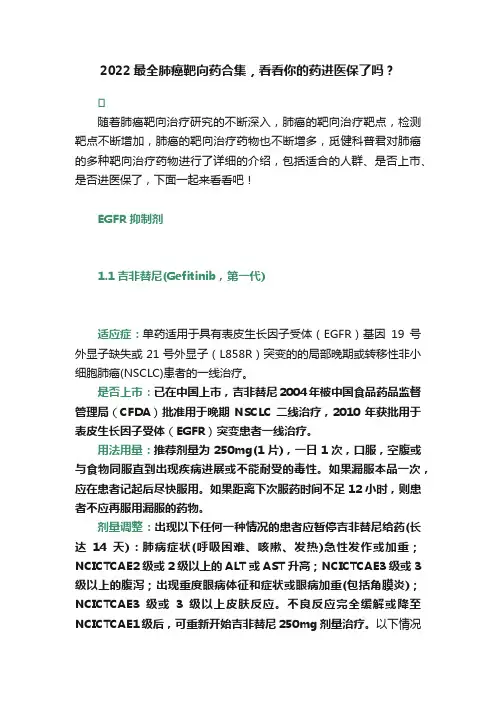 2022 最全肺癌靶向药合集，看看你的药进医保了吗？

随着肺癌靶向治疗研究的不断深入，肺癌的靶向治疗靶点，检测靶点不断增加，肺癌的靶向治疗药物也不断增多，觅健科普君对肺癌的多种靶向治疗药物进行了详细的介绍，包括适合的人群、是否上市、是否进医保了，下面一起来看看吧！

EGFR 抑制剂

1.1 吉非替尼(Gefitinib，第一代)

适应症：单药适用于具有表皮生长因子受体（EGFR）基因 19 号外显子缺失或 21 号外显子（L858R）突变的的局部晚期或转移性非小细胞肺癌(NSCLC)患者的一线治疗。

是否上市：已在中国上市，吉非替尼 2004 年被中国食品药品监督管理局（CFDA）批准用于晚期 NSCLC 二线治疗，2010 年获批用于表皮生长因子受体（EGFR）突变患者一线治疗。

用法用量：推荐剂量为 250mg(1 片)，一日 1 次，口服，空腹或与食物同服直到出现疾病进展或不能耐受的毒性。如果漏服本品一次，应在患者记起后尽快服用。如果距离下次服药时间不足 12 小时，则患者不应再服用漏服的药物。

剂量调整：出现以下任何一种情况的患者应暂停吉非替尼给药(长达 14 天)：肺病症状(呼吸困难、咳嗽、发热)急性发作或加重；NCICTCAE2 级或 2 级以上的 ALT 或 AST 升高；NCICTCAE3 级或 3 级以上的腹泻；出现重度眼病体征和症状或眼病加重(包括角膜炎)；NCICTCAE3 级或 3 级以上皮肤反应。不良反应完全缓解或降至 NCICTCAE1 级后，可重新开始吉非替尼 250mg 剂量治疗。以下情况